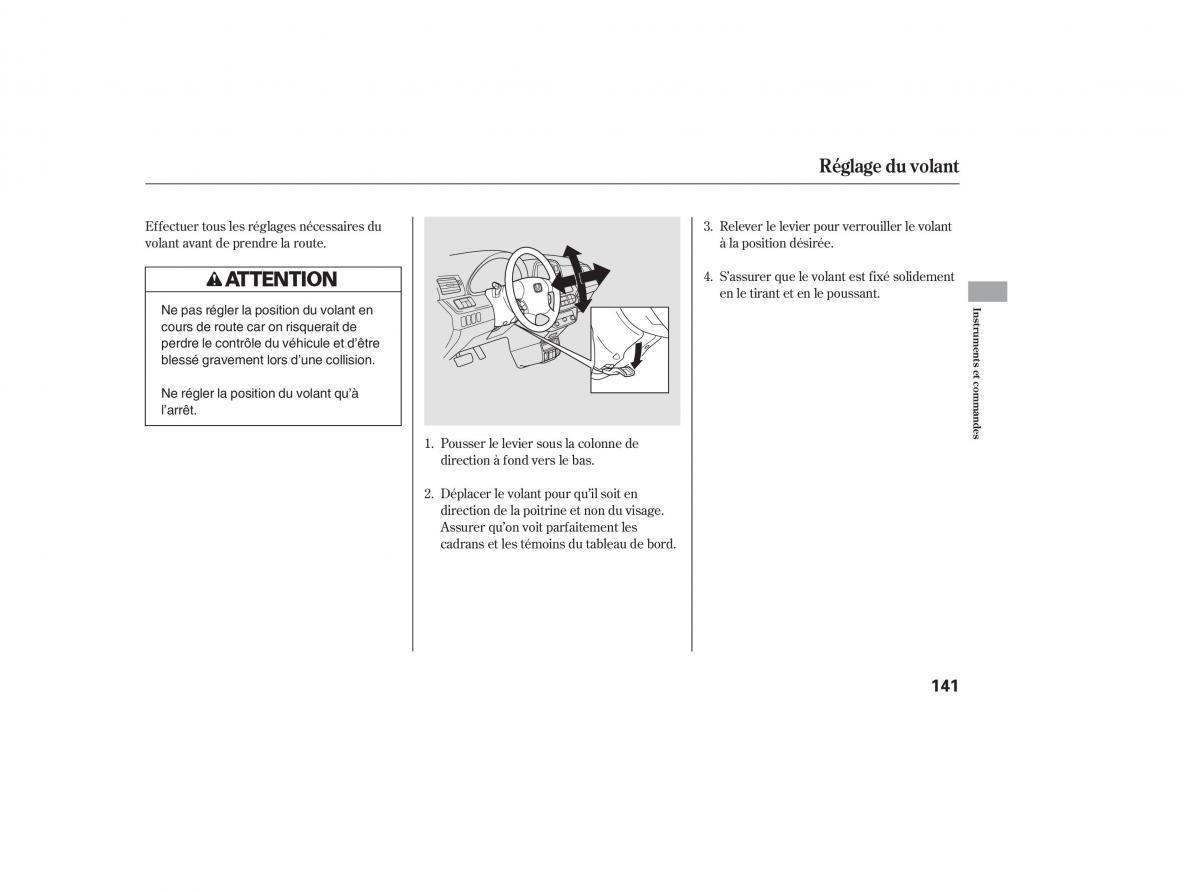 Réglage du volant

Effectuer tous les réglages nécessaires du volant avant de prendre la route.

ATTENTION

Ne pas régler la position du volant en cours de route car on risquerait de perdre le contrôle du véhicule et d'être blessé gravement lors d'une collision.

Ne régler la position du volant qu'à l'arrêt.

1. Pousser le levier sous la colonne de direction à fond vers le bas.

2. Déplacer le volant pour qu'il soit en direction de la poitrine et non du visage. Assurer qu'on voit parfaitement les cadrans et les témoins du tableau de bord.

3. Relever le levier pour verrouiller le volant à la position désirée.

4. S'assurer que le volant est fixé solidement en le tirant et en le poussant.

Instruments et commandes

141